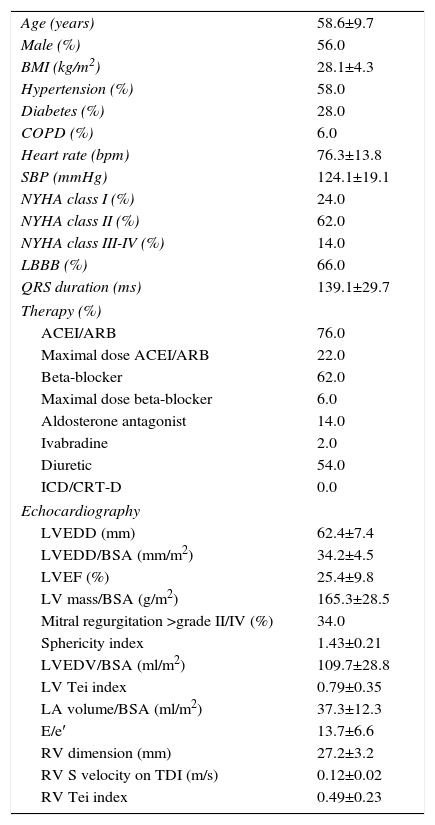 | | |
|---|---|
| Age (years) | 58.6±9.7 |
| Male (%) | 56.0 |
| BMI (kg/m$^2$) | 28.1±4.3 |
| Hypertension (%) | 58.0 |
| Diabetes (%) | 28.0 |
| COPD (%) | 6.0 |
| Heart rate (bpm) | 76.3±13.8 |
| SBP (mmHg) | 124.1±19.1 |
| NYHA class I (%) | 24.0 |
| NYHA class II (%) | 62.0 |
| NYHA class III-IV (%) | 14.0 |
| LBBB (%) | 66.0 |
| QRS duration (ms) | 139.1±29.7 |
| Therapy (%) | |
| ACEI/ARB | 76.0 |
| Maximal dose ACEI/ARB | 22.0 |
| Beta-blocker | 62.0 |
| Maximal dose beta-blocker | 6.0 |
| Aldosterone antagonist | 14.0 |
| Ivabradine | 2.0 |
| Diuretic | 54.0 |
| ICD/CRT-D | 0.0 |
| Echocardiography | |
| LVEDD (mm) | 62.4±7.4 |
| LVEDD/BSA (mm/m$^2$) | 34.2±4.5 |
| LVEF (%) | 25.4±9.8 |
| LV mass/BSA (g/m$^2$) | 165.3±28.5 |
| Mitral regurgitation >grade II/IV (%) | 34.0 |
| Sphericity index | 1.43±0.21 |
| LVEDV/BSA (ml/m$^2$) | 109.7±28.8 |
| LV Tei index | 0.79±0.35 |
| LA volume/BSA (ml/m$^2$) | 37.3±12.3 |
| E/e′ | 13.7±6.6 |
| RV dimension (mm) | 27.2±3.2 |
| RV S velocity on TDI (m/s) | 0.12±0.02 |
| RV Tei index | 0.49±0.23 |